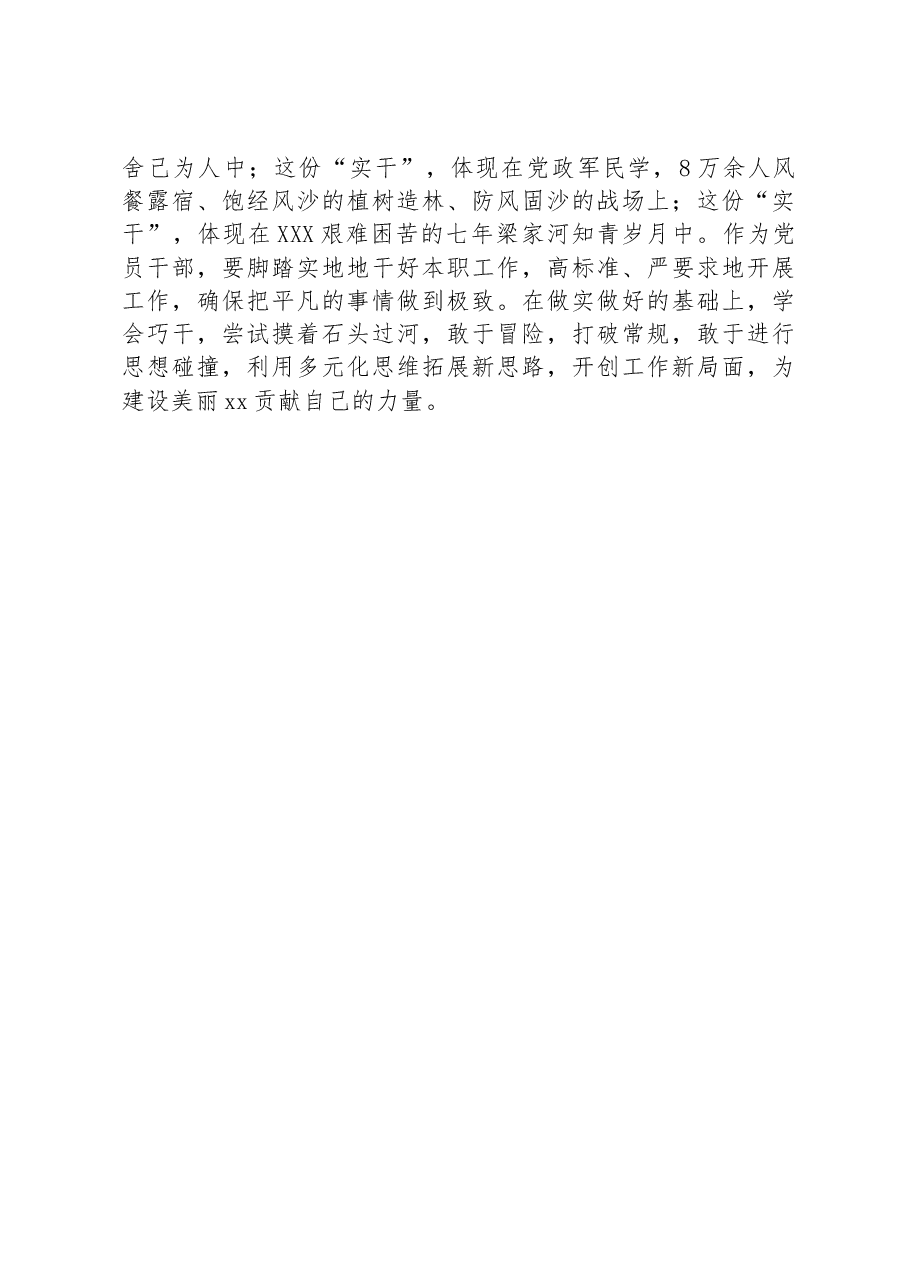 舍己为人中；这份“实干”，体现在党政军民学，8万余人风餐露宿、饱经风沙的植树造林、防风固沙的战场上；这份“实干”，体现在XXX艰难困苦的七年梁家河知青岁月中。作为党员干部，要脚踏实地地干好本职工作，高标准、严要求地开展工作，确保把平凡的事情做到极致。在做实做好的基础上，学会巧干，尝试摸着石头过河，敢于冒险，打破常规，敢于进行思想碰撞，利用多元化思维拓展新思路，开创工作新局面，为建设美丽xx贡献自己的力量。